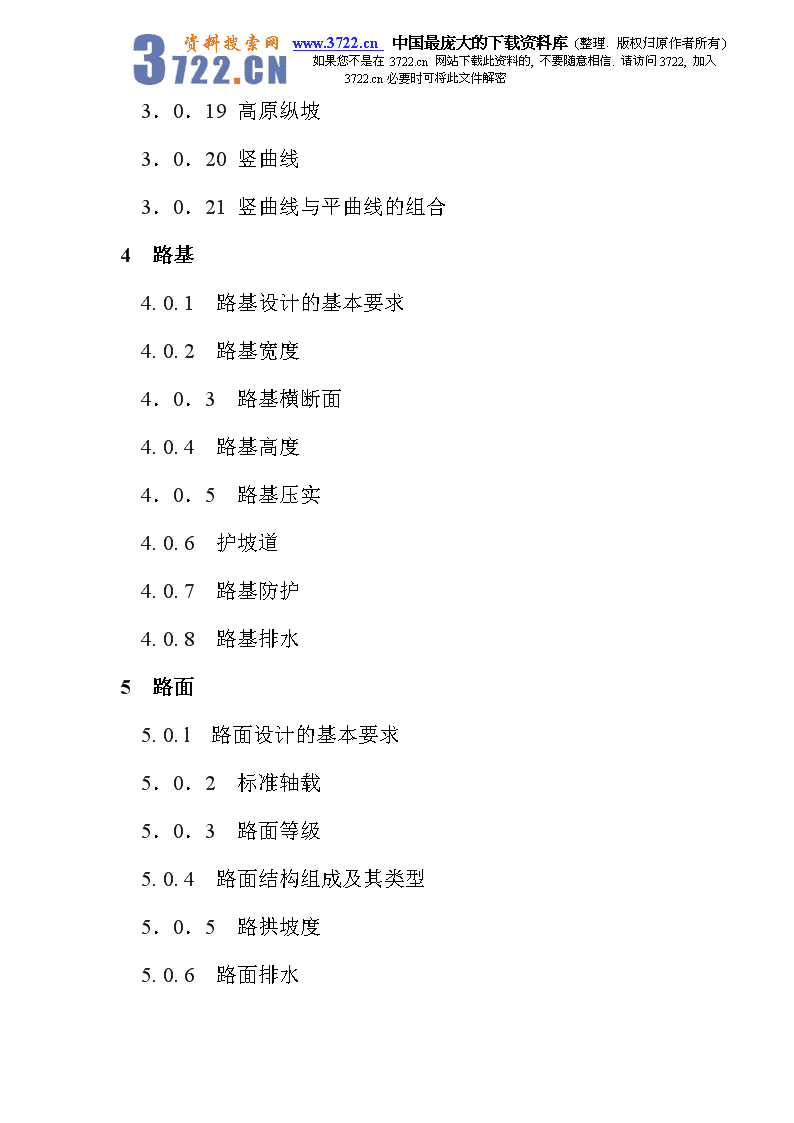 3722.CN 资料搜索网 www.3722.cn 中国最庞大的下载资料库（整理. 版权归原作者所有）
如果您不是在 3722.cn 网站下载此资料的, 不要随意相信. 请访问 3722, 加入 3722.cn 必要时可将此文件解密

3．0．19 高原纵坡

3．0．20 竖曲线

3．0．21 竖曲线与平曲线的组合

4 路基

4. 0. 1 路基设计的基本要求

4. 0. 2 路基宽度

4．0．3 路基横断面

4. 0. 4 路基高度

4．0．5 路基压实

4. 0. 6 护坡道

4. 0. 7 路基防护

4. 0. 8 路基排水

5 路面

5. 0. 1 路面设计的基本要求

5．0．2 标准轴载

5．0．3 路面等级

5. 0. 4 路面结构组成及其类型

5．0．5 路拱坡度

5. 0. 6 路面排水